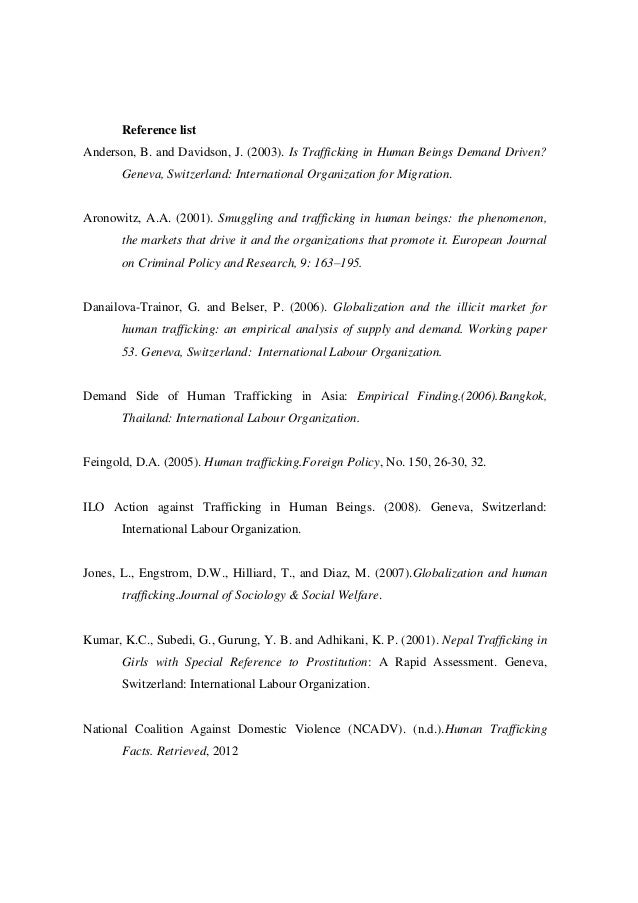 Reference list

Anderson, B. and Davidson, J. (2003). Is Trafficking in Human Beings Demand Driven? Geneva, Switzerland: International Organization for Migration.

Aronowitz, A.A. (2001). Smuggling and trafficking in human beings: the phenomenon, the markets that drive it and the organizations that promote it. European Journal on Criminal Policy and Research, 9: 163–195.

Danailova-Trainor, G. and Belser, P. (2006). Globalization and the illicit market for human trafficking: an empirical analysis of supply and demand. Working paper 53. Geneva, Switzerland: International Labour Organization.

Demand Side of Human Trafficking in Asia: Empirical Finding.(2006).Bangkok, Thailand: International Labour Organization.

Feingold, D.A. (2005). Human trafficking.Foreign Policy, No. 150, 26-30, 32.

ILO Action against Trafficking in Human Beings. (2008). Geneva, Switzerland: International Labour Organization.

Jones, L., Engstrom, D.W., Hilliard, T., and Diaz, M. (2007).Globalization and human trafficking.Journal of Sociology & Social Welfare.

Kumar, K.C., Subedi, G., Gurung, Y. B. and Adhikani, K. P. (2001). Nepal Trafficking in Girls with Special Reference to Prostitution: A Rapid Assessment. Geneva, Switzerland: International Labour Organization.

National Coalition Against Domestic Violence (NCADV). (n.d.).Human Trafficking Facts. Retrieved, 2012